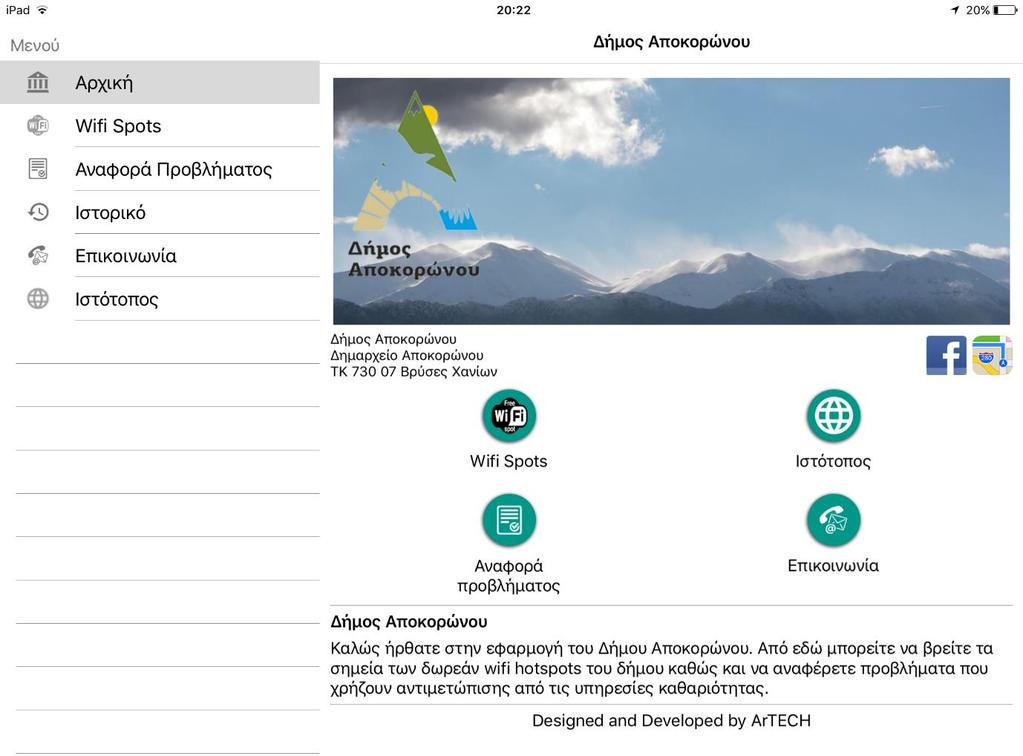 iPad 20:22 20%

Μενού

Δήμος Αποκορώνου

Αρχική
Wifi Spots
Αναφορά Προβλήματος
Ιστορικό
Επικοινωνία
Ιστότοπος

Δήμος Αποκορώνου

Δήμος Αποκορώνου
Δημαρχείο Αποκορώνου
ΤΚ 730 07 Βρύσες Χανίων

Free WiFi spot

Wifi Spots

Ιστότοπος

Αναφορά προβλήματος

Επικοινωνία

Δήμος Αποκορώνου

Καλώς ήρθατε στην εφαρμογή του Δήμου Αποκορώνου. Από εδώ μπορείτε να βρείτε τα σημεία των δωρεάν wifi hotspots του δήμου καθώς και να αναφέρετε προβλήματα που χρήζουν αντιμετώπισης από τις υπηρεσίες καθαριότητας.

Designed and Developed by ArTECH